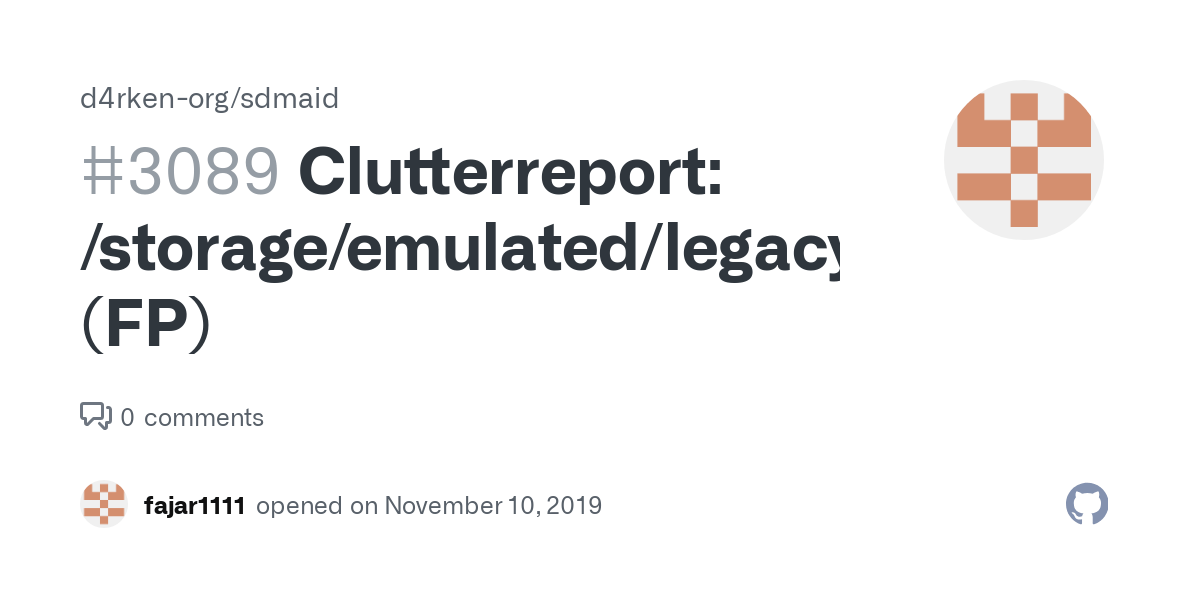 d4rken-org/sdmaid

#3089 Clutterreport: /storage/emulated/legacy (FP)

0 comments

fajar1111 opened on November 10, 2019